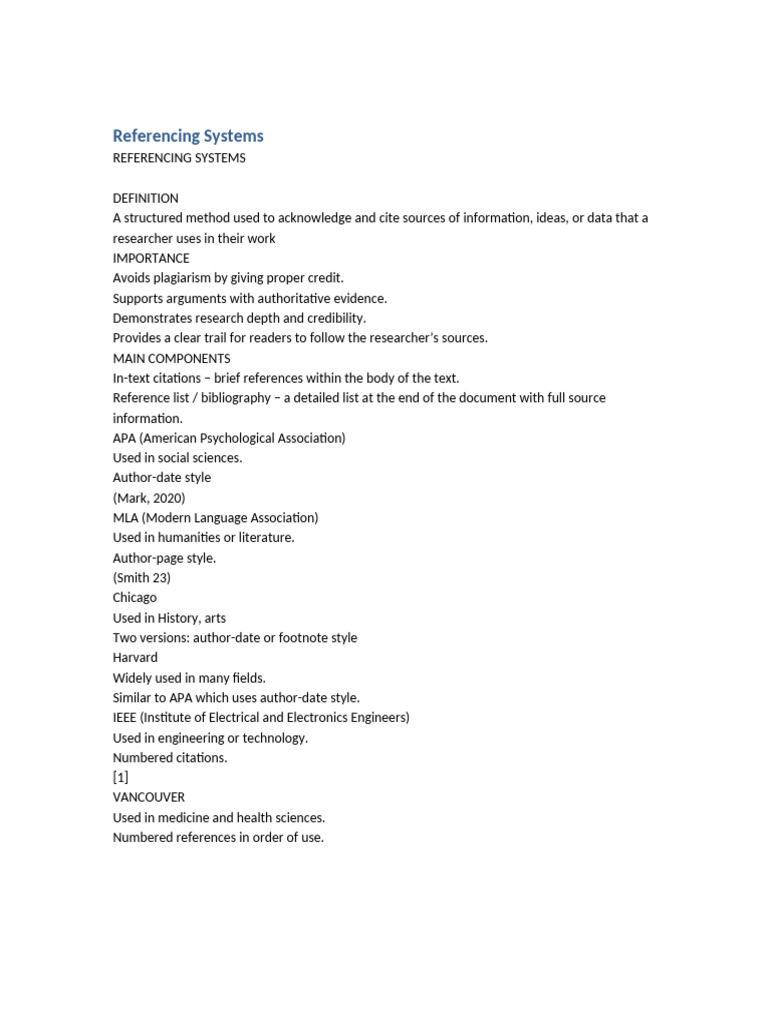 Referencing Systems
REFERENCING SYSTEMS

DEFINITION
A structured method used to acknowledge and cite sources of information, ideas, or data that a researcher uses in their work
IMPORTANCE
Avoids plagiarism by giving proper credit.
Supports arguments with authoritative evidence.
Demonstrates research depth and credibility.
Provides a clear trail for readers to follow the researcher's sources.
MAIN COMPONENTS
In-text citations – brief references within the body of the text.
Reference list / bibliography – a detailed list at the end of the document with full source information.
APA (American Psychological Association)
Used in social sciences.
Author-date style
(Mark, 2020)
MLA (Modern Language Association)
Used in humanities or literature.
Author-page style.
(Smith 23)
Chicago
Used in History, arts
Two versions: author-date or footnote style
Harvard
Widely used in many fields.
Similar to APA which uses author-date style.
IEEE (Institute of Electrical and Electronics Engineers)
Used in engineering or technology.
Numbered citations.
[1]
VANCOUVER
Used in medicine and health sciences.
Numbered references in order of use.